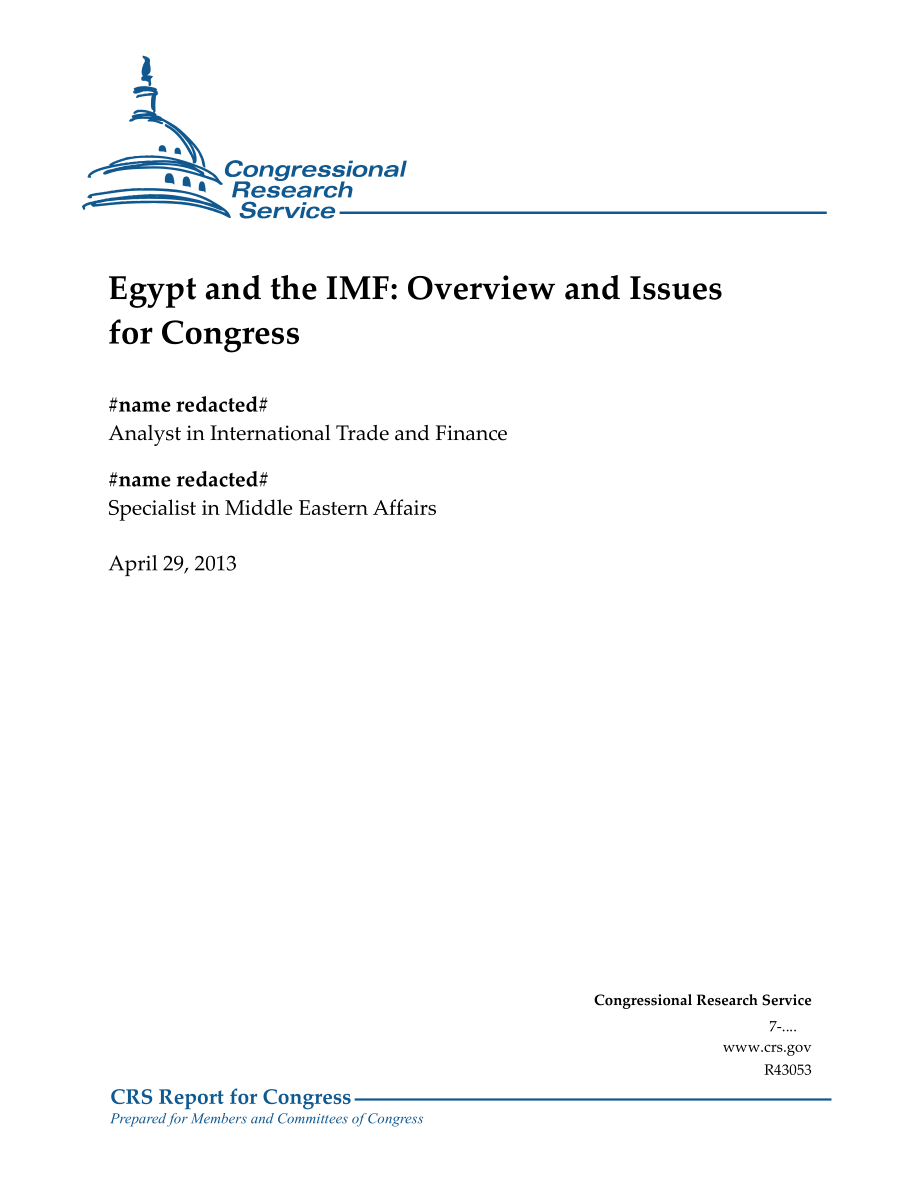 Congressional Research Service

Egypt and the IMF: Overview and Issues for Congress

#name redacted#
Analyst in International Trade and Finance

#name redacted#
Specialist in Middle Eastern Affairs

April 29, 2013

Congressional Research Service
7-....
www.crs.gov
R43053

CRS Report for Congress
Prepared for Members and Committees of Congress